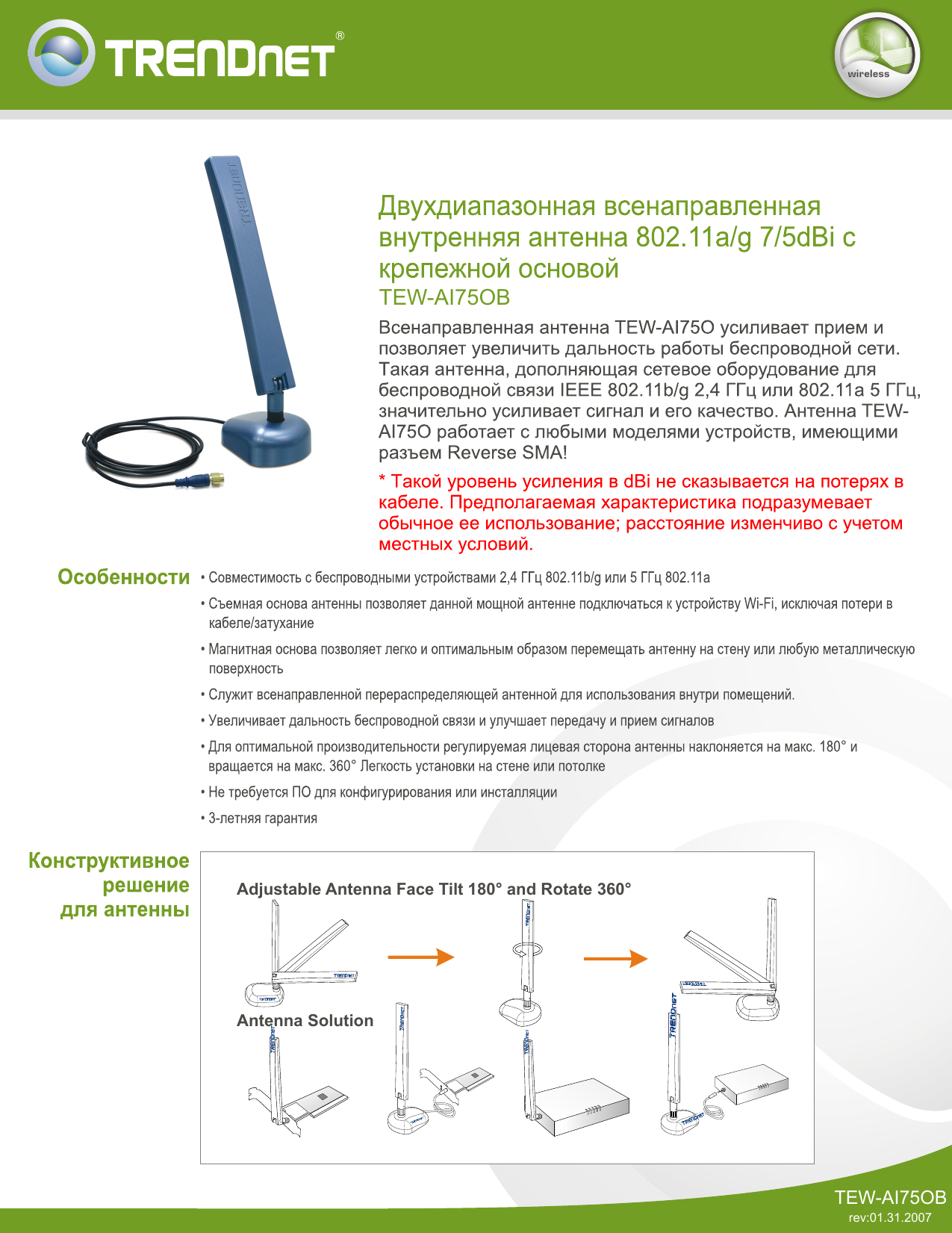 TRENDnet®

wireless

Двухдиапазонная всенаправленная внутренняя антенна 802.11a/g 7/5dBi с крепежной основой

TEW-AI75OB

Всенаправленная антенна TEW-AI75O усиливает прием и позволяет увеличить дальность работы беспроводной сети. Такая антенна, дополняющая сетевое оборудование для беспроводной связи IEEE 802.11b/g 2,4 ГГц или 802.11a 5 ГГц, значительно усиливает сигнал и его качество. Антенна TEW-AI75O работает с любыми моделями устройств, имеющими разъем Reverse SMA!

* Такой уровень усиления в dBi не сказывается на потерях в кабеле. Предполагаемая характеристика подразумевает обычное ее использование; расстояние изменчиво с учетом местных условий.

Особенности

• Совместимость с беспроводными устройствами 2,4 ГГц 802.11b/g или 5 ГГц 802.11a

• Съемная основа антенны позволяет данной мощной антенне подключаться к устройству Wi-Fi, исключая потери в кабеле/затухание

• Магнитная основа позволяет легко и оптимальным образом перемещать антенну на стену или любую металлическую поверхность

• Служит всенаправленной перераспределяющей антенной для использования внутри помещений.

• Увеличивает дальность беспроводной связи и улучшает передачу и прием сигналов

• Для оптимальной производительности регулируемая лицевая сторона антенны наклоняется на макс. 180° и вращается на макс. 360° Легкость установки на стене или потолке

• Не требуется ПО для конфигурирования или инсталляции

• 3-летняя гарантия

Конструктивное решение для антенны

Adjustable Antenna Face Tilt 180° and Rotate 360°

Antenna Solution

TEW-AI75OB
rev:01.31.2007